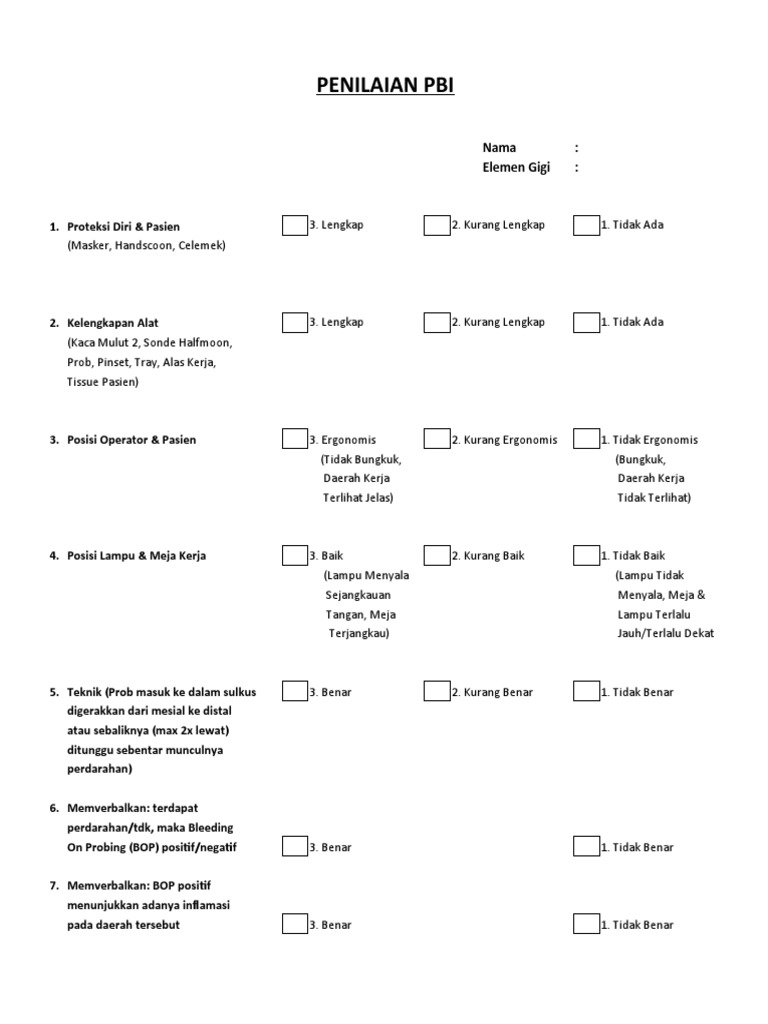 PENILAIAN PBI

Nama :
Elemen Gigi :

1. Proteksi Diri & Pasien
(Masker, Handscoon, Celemek)

3. Lengkap
2. Kurang Lengkap
1. Tidak Ada

2. Kelengkapan Alat
(Kaca Mulut 2, Sonde Halfmoon, Prob, Pinset, Tray, Alas Kerja, Tissue Pasien)

3. Lengkap
2. Kurang Lengkap
1. Tidak Ada

3. Posisi Operator & Pasien

3. Ergonomis (Tidak Bungkuk, Daerah Kerja Terlihat Jelas)
2. Kurang Ergonomis
1. Tidak Ergonomis (Bungkuk, Daerah Kerja Tidak Terlihat)

4. Posisi Lampu & Meja Kerja

3. Baik (Lampu Menyala Sejangkauan Tangan, Meja Terjangkau)
2. Kurang Baik
1. Tidak Baik (Lampu Tidak Menyala, Meja & Lampu Terlalu Jauh/Terlalu Dekat

5. Teknik (Prob masuk ke dalam sulkus digerakkan dari mesial ke distal atau sebaliknya (max 2x lewat) ditunggu sebentar munculnya perdarahan)

3. Benar
2. Kurang Benar
1. Tidak Benar

6. Memverbalkan: terdapat perdarahan/tdk, maka Bleeding On Probing (BOP) positif/negatif

3. Benar
1. Tidak Benar

7. Memverbalkan: BOP positif menunjukkan adanya inflamasi pada daerah tersebut

3. Benar
1. Tidak Benar